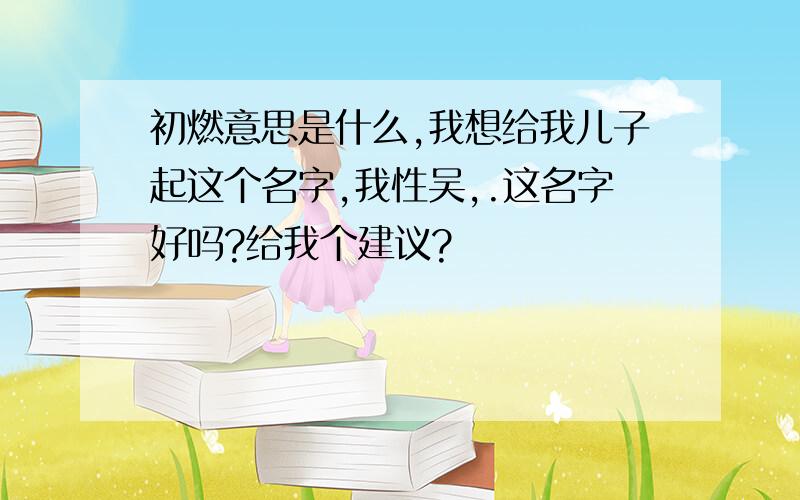 初燃意思是什么,我想给我儿子起这个名字,我性吴,.这名字好吗?给我个建议?